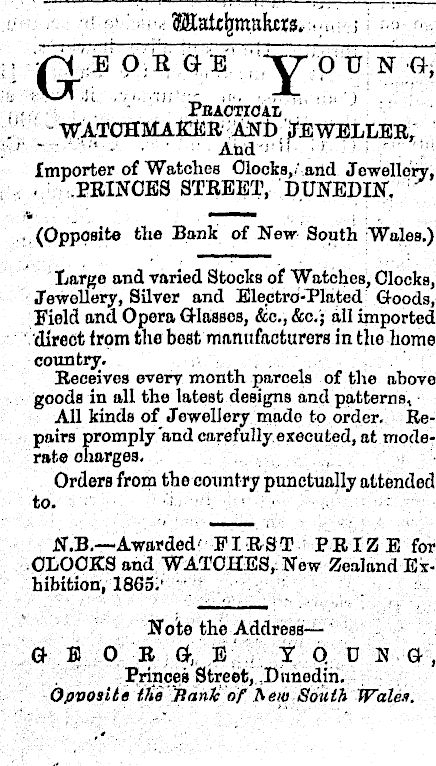 Watchmakers.

GEORGE YOUNG,

PRACTICAL

WATCHMAKER AND JEWELLER,

And

Importer of Watches Clocks, and Jewellery,

PRINCES STREET, DUNEDIN.

(Opposite the Bank of New South Wales.)

Large and varied Stocks of Watches, Clocks, Jewellery, Silver and Electro-Plated Goods, Field and Opera Glasses, &c., &c.; all imported direct from the best manufacturers in the home country.

Receives every month parcels of the above goods in all the latest designs and patterns.

All kinds of Jewellery made to order. Repairs promply and carefully executed, at moderate charges.

Orders from the country punctually attended to.

N.B.—Awarded FIRST PRIZE for CLOCKS and WATCHES, New Zealand Exhibition, 1865.

Note the Address—

GEORGE YOUNG,

Princes Street, Dunedin.

Opposite the Bank of New South Wales.